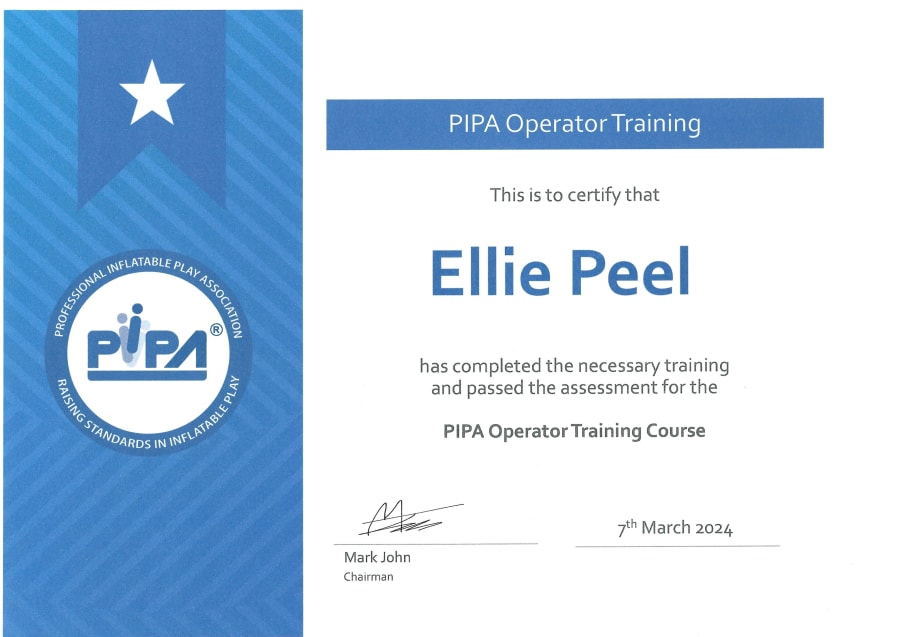 PROFESSIONAL INFLATABLE PLAY ASSOCIATION
PIPA®
RAISING STANDARDS IN INFLATABLE PLAY

PIPA Operator Training

This is to certify that

Ellie Peel

has completed the necessary training and passed the assessment for the

PIPA Operator Training Course

Mark John
Chairman

7th March 2024